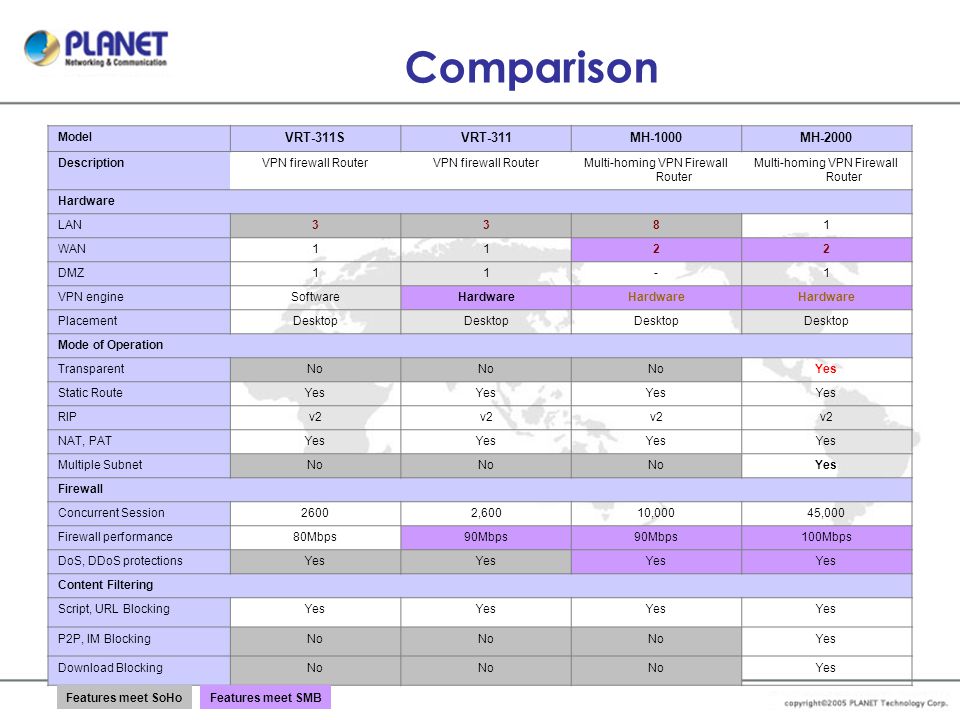 PLANET
Networking & Communication

Comparison

| Model | VRT-311S | VRT-311 | MH-1000 | MH-2000 |
|---|---|---|---|---|
| Description | VPN firewall Router | VPN firewall Router | Multi-homing VPN Firewall Router | Multi-homing VPN Firewall Router |
| Hardware | | | | |
| LAN | 3 | 3 | 8 | 1 |
| WAN | 1 | 1 | 2 | 2 |
| DMZ | 1 | 1 | - | 1 |
| VPN engine | Software | Hardware | Hardware | Hardware |
| Placement | Desktop | Desktop | Desktop | Desktop |
| Mode of Operation | | | | |
| Transparent | No | No | No | Yes |
| Static Route | Yes | Yes | Yes | Yes |
| RIP | v2 | v2 | v2 | v2 |
| NAT, PAT | Yes | Yes | Yes | Yes |
| Multiple Subnet | No | No | No | Yes |
| Firewall | | | | |
| Concurrent Session | 2600 | 2,600 | 10,000 | 45,000 |
| Firewall performance | 80Mbps | 90Mbps | 90Mbps | 100Mbps |
| DoS, DDoS protections | Yes | Yes | Yes | Yes |
| Content Filtering | | | | |
| Script, URL Blocking | Yes | Yes | Yes | Yes |
| P2P, IM Blocking | No | No | No | Yes |
| Download Blocking | No | No | No | Yes |

Features meet SoHo
Features meet SMB

copyright©2005 PLANET Technology Corp.